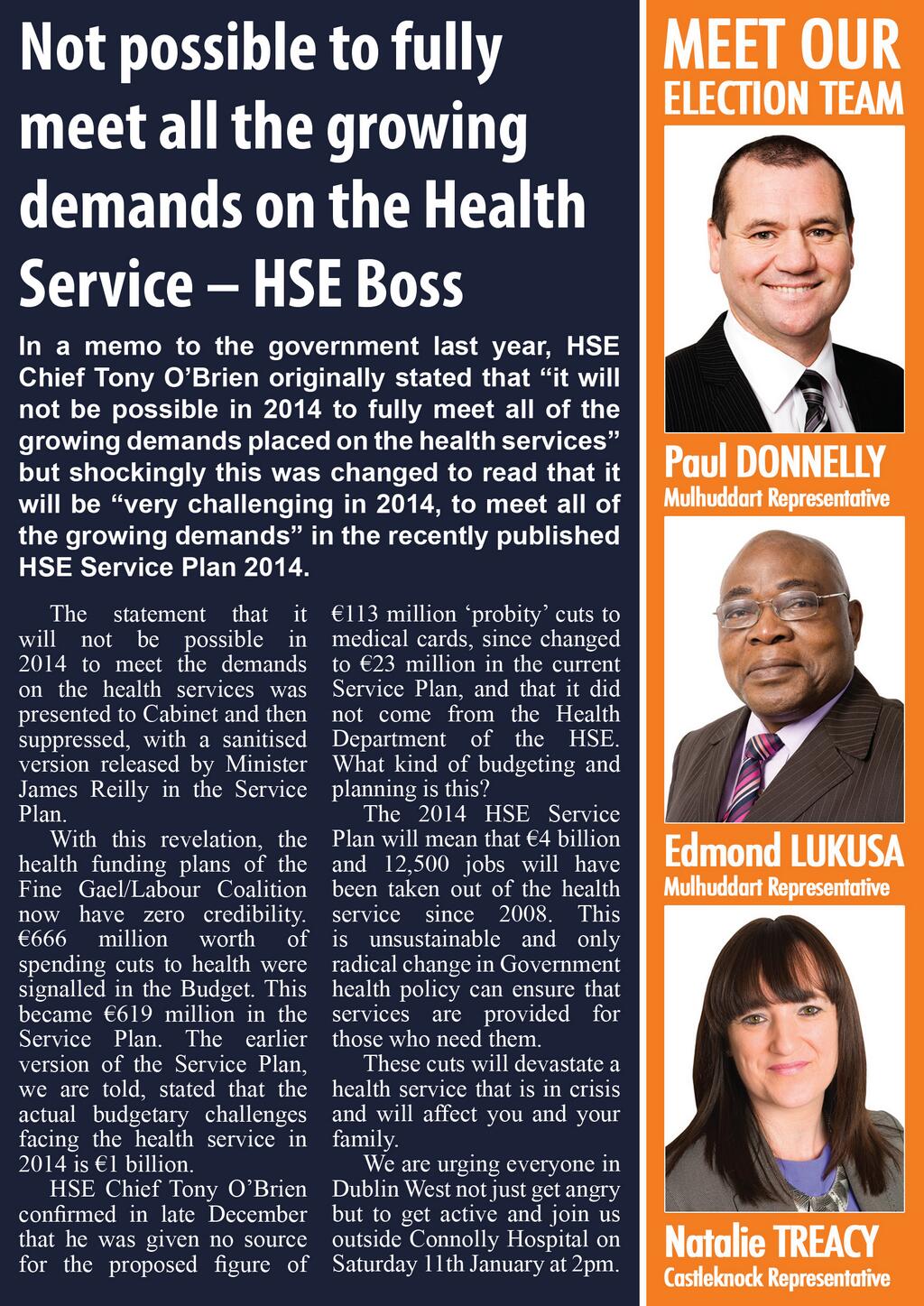 Not possible to fully meet all the growing demands on the Health Service – HSE Boss

In a memo to the government last year, HSE Chief Tony O'Brien originally stated that "it will not be possible in 2014 to fully meet all of the growing demands placed on the health services" but shockingly this was changed to read that it will be "very challenging in 2014, to meet all of the growing demands" in the recently published HSE Service Plan 2014.

The statement that it will not be possible in 2014 to meet the demands on the health services was presented to Cabinet and then suppressed, with a sanitised version released by Minister James Reilly in the Service Plan.

With this revelation, the health funding plans of the Fine Gael/Labour Coalition now have zero credibility. €666 million worth of spending cuts to health were signalled in the Budget. This became €619 million in the Service Plan. The earlier version of the Service Plan, we are told, stated that the actual budgetary challenges facing the health service in 2014 is €1 billion.

HSE Chief Tony O'Brien confirmed in late December that he was given no source for the proposed figure of €113 million 'probity' cuts to medical cards, since changed to €23 million in the current Service Plan, and that it did not come from the Health Department of the HSE. What kind of budgeting and planning is this?

The 2014 HSE Service Plan will mean that €4 billion and 12,500 jobs will have been taken out of the health service since 2008. This is unsustainable and only radical change in Government health policy can ensure that services are provided for those who need them.

These cuts will devastate a health service that is in crisis and will affect you and your family.

We are urging everyone in Dublin West not just get angry but to get active and join us outside Connolly Hospital on Saturday 11th January at 2pm.

MEET OUR ELECTION TEAM

Paul DONNELLY
Mulhuddart Representative

Edmond LUKUSA
Mulhuddart Representative

Natalie TREACY
Castleknock Representative